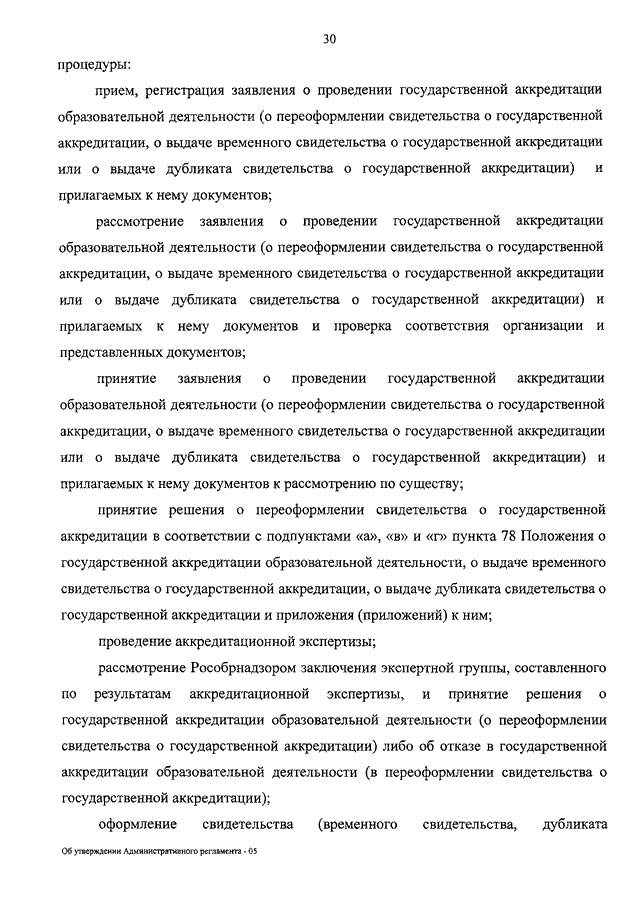 30

процедуры:

прием, регистрация заявления о проведении государственной аккредитации образовательной деятельности (о переоформлении свидетельства о государственной аккредитации, о выдаче временного свидетельства о государственной аккредитации или о выдаче дубликата свидетельства о государственной аккредитации) и прилагаемых к нему документов;

рассмотрение заявления о проведении государственной аккредитации образовательной деятельности (о переоформлении свидетельства о государственной аккредитации, о выдаче временного свидетельства о государственной аккредитации или о выдаче дубликата свидетельства о государственной аккредитации) и прилагаемых к нему документов и проверка соответствия организации и представленных документов;

принятие заявления о проведении государственной аккредитации образовательной деятельности (о переоформлении свидетельства о государственной аккредитации, о выдаче временного свидетельства о государственной аккредитации или о выдаче дубликата свидетельства о государственной аккредитации) и прилагаемых к нему документов к рассмотрению по существу;

принятие решения о переоформлении свидетельства о государственной аккредитации в соответствии с подпунктами «а», «в» и «г» пункта 78 Положения о государственной аккредитации образовательной деятельности, о выдаче временного свидетельства о государственной аккредитации, о выдаче дубликата свидетельства о государственной аккредитации и приложения (приложений) к ним;

проведение аккредитационной экспертизы;

рассмотрение Рособрнадзором заключения экспертной группы, составленного по результатам аккредитационной экспертизы, и принятие решения о государственной аккредитации образовательной деятельности (о переоформлении свидетельства о государственной аккредитации) либо об отказе в государственной аккредитации образовательной деятельности (в переоформлении свидетельства о государственной аккредитации);

оформление свидетельства (временного свидетельства, дубликата

Об утверждении Административного регламента - 05